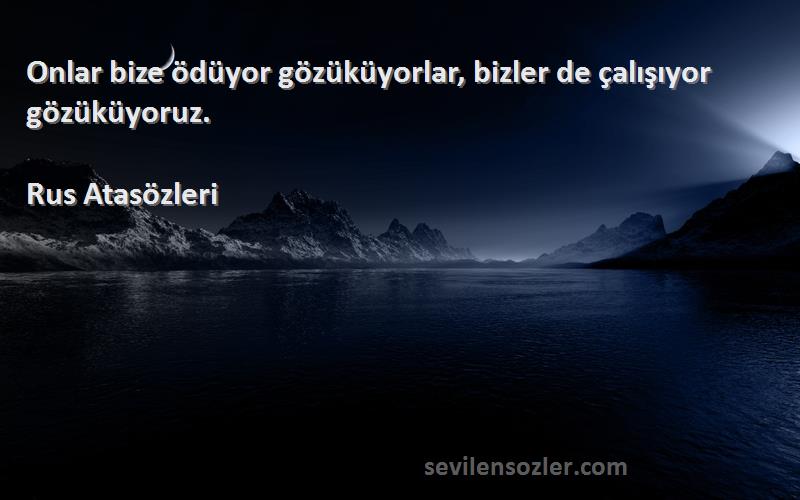 Onlar bize ödüyor gözüküyorlar, bizler de çalışıyor gözüküyoruz.

Rus Atasözleri

sevilensozler.com